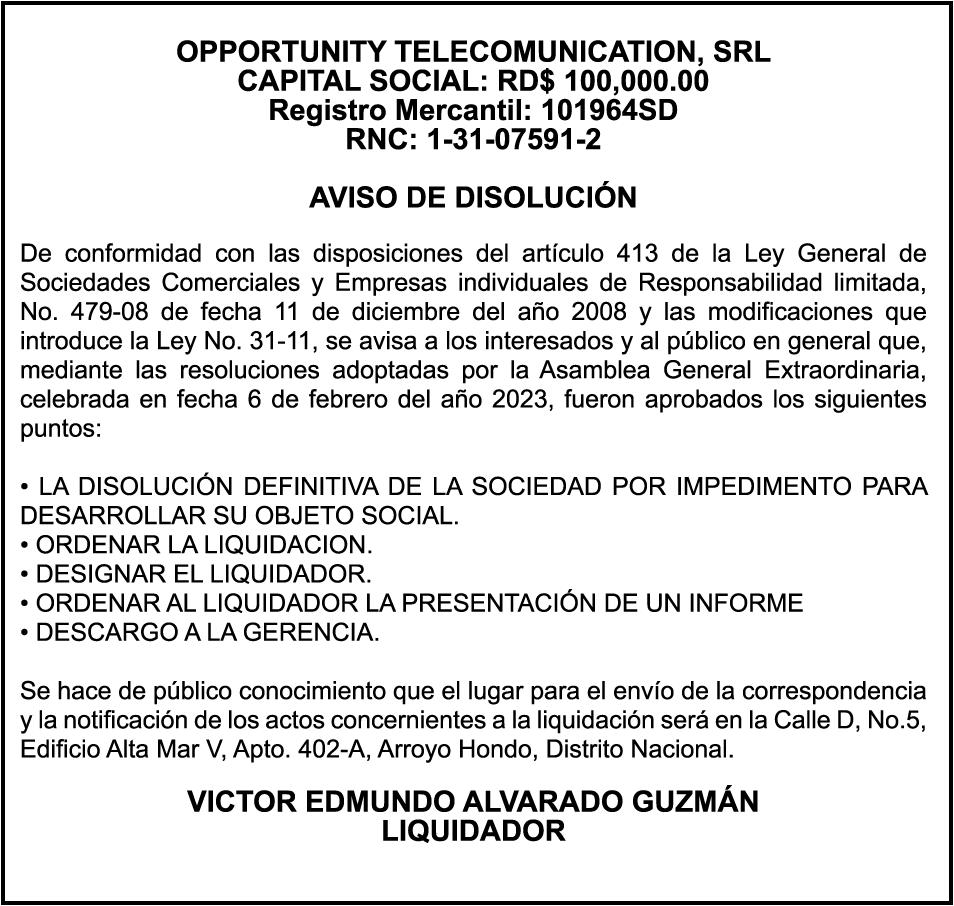 OPPORTUNITY TELECOMUNICATION, SRL
CAPITAL SOCIAL: RD$ 100,000.00
Registro Mercantil: 101964SD
RNC: 1-31-07591-2

AVISO DE DISOLUCIÓN

De conformidad con las disposiciones del artículo 413 de la Ley General de Sociedades Comerciales y Empresas individuales de Responsabilidad limitada, No. 479-08 de fecha 11 de diciembre del año 2008 y las modificaciones que introduce la Ley No. 31-11, se avisa a los interesados y al público en general que, mediante las resoluciones adoptadas por la Asamblea General Extraordinaria, celebrada en fecha 6 de febrero del año 2023, fueron aprobados los siguientes puntos:

• LA DISOLUCIÓN DEFINITIVA DE LA SOCIEDAD POR IMPEDIMENTO PARA DESARROLLAR SU OBJETO SOCIAL.
• ORDENAR LA LIQUIDACION.
• DESIGNAR EL LIQUIDADOR.
• ORDENAR AL LIQUIDADOR LA PRESENTACIÓN DE UN INFORME
• DESCARGO A LA GERENCIA.

Se hace de público conocimiento que el lugar para el envío de la correspondencia y la notificación de los actos concernientes a la liquidación será en la Calle D, No.5, Edificio Alta Mar V, Apto. 402-A, Arroyo Hondo, Distrito Nacional.

VICTOR EDMUNDO ALVARADO GUZMÁN
LIQUIDADOR